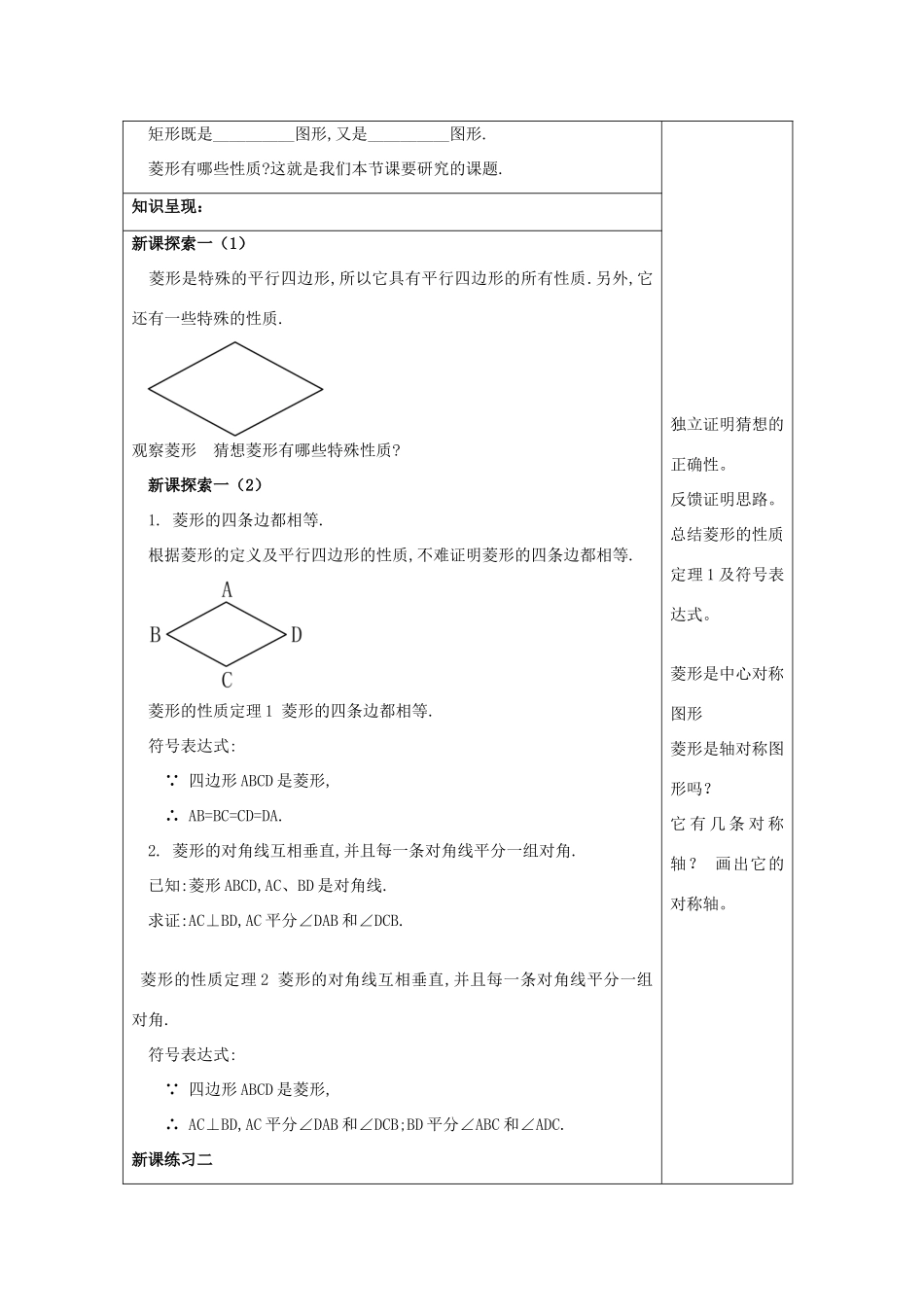 矩形既是__________图形,又是__________图形.

菱形有哪些性质?这就是我们本节课要研究的课题.

知识呈现:

新课探索一(1)

菱形是特殊的平行四边形,所以它具有平行四边形的所有性质.另外,它还有一些特殊的性质.

观察菱形　猜想菱形有哪些特殊性质?

新课探索一(2)

1. 菱形的四条边都相等.

根据菱形的定义及平行四边形的性质,不难证明菱形的四条边都相等.

A

B

D

C

菱形的性质定理1 菱形的四条边都相等.

符号表达式:

∵ 四边形ABCD是菱形,

∴ AB=BC=CD=DA.

2. 菱形的对角线互相垂直,并且每一条对角线平分一组对角.

已知:菱形ABCD,AC、BD是对角线.

求证:AC⊥BD,AC平分∠DAB和∠DCB.

菱形的性质定理2 菱形的对角线互相垂直,并且每一条对角线平分一组对角.

符号表达式:

∵ 四边形ABCD是菱形,

∴ AC⊥BD,AC平分∠DAB和∠DCB;BD平分∠ABC和∠ADC.

新课练习二

独立证明猜想的正确性。
反馈证明思路。
总结菱形的性质定理1及符号表达式。

菱形是中心对称图形
菱形是轴对称图形吗?
它有几条对称轴? 画出它的对称轴。